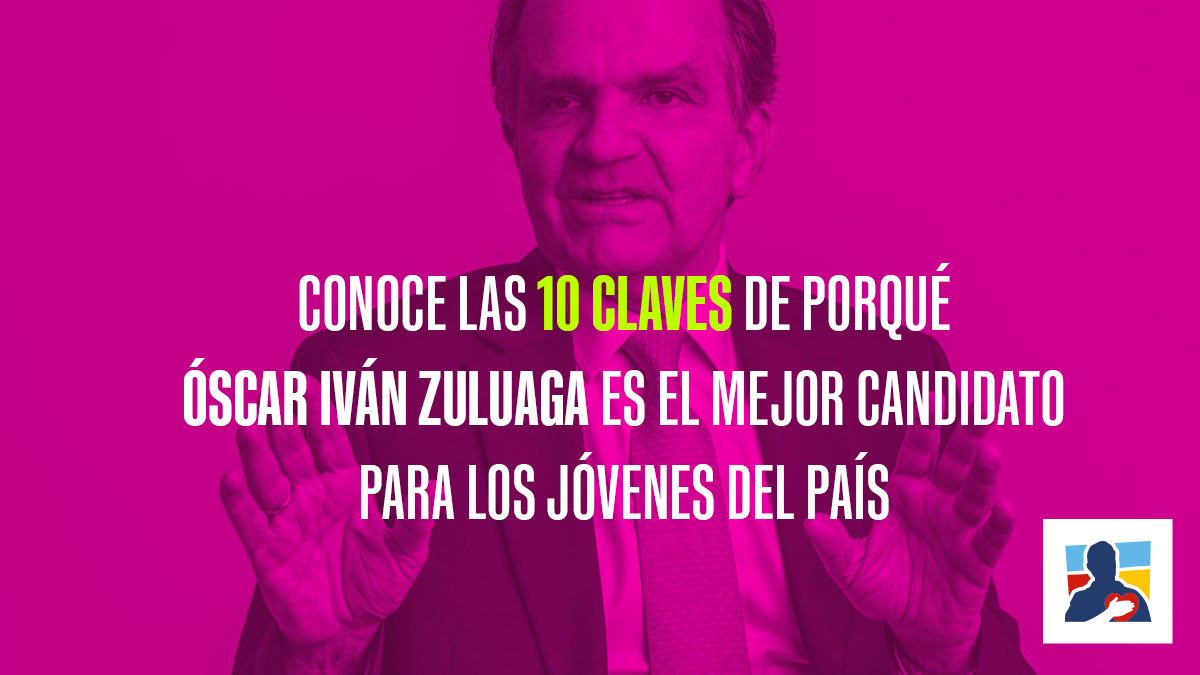 CONOCE LAS 10 CLAVES DE PORQUÉ ÓSCAR IVÁN ZULUAGA ES EL MEJOR CANDIDATO PARA LOS JÓVENES DEL PAÍS